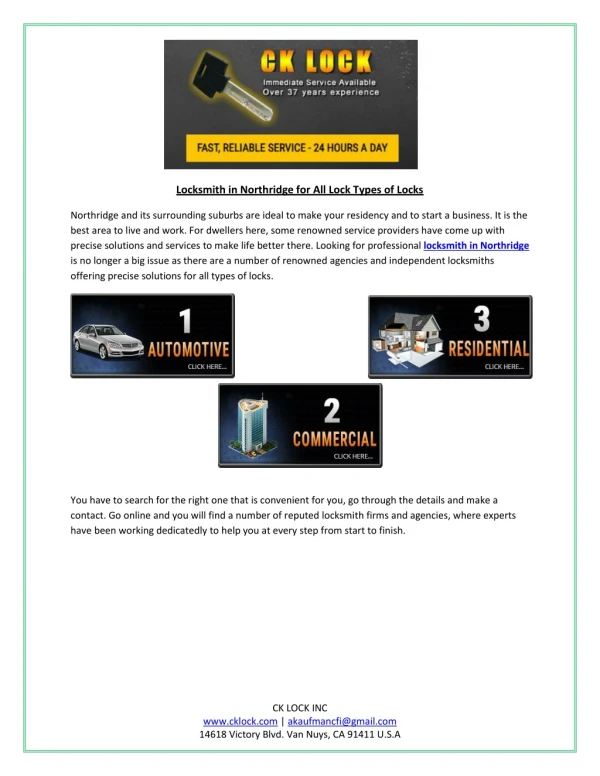 CK LOCK
Immediate Service Available
Over 37 years experience
FAST, RELIABLE SERVICE - 24 HOURS A DAY

Locksmith in Northridge for All Lock Types of Locks

Northridge and its surrounding suburbs are ideal to make your residency and to start a business. It is the best area to live and work. For dwellers here, some renowned service providers have come up with precise solutions and services to make life better there. Looking for professional locksmith in Northridge is no longer a big issue as there are a number of renowned agencies and independent locksmiths offering precise solutions for all types of locks.

1
AUTOMOTIVE
CLICK HERE...

3
RESIDENTIAL
CLICK HERE...

2
COMMERCIAL
CLICK HERE...

You have to search for the right one that is convenient for you, go through the details and make a contact. Go online and you will find a number of reputed locksmith firms and agencies, where experts have been working dedicatedly to help you at every step from start to finish.

CK LOCK INC
www.cklock.com | akaufmancfi@gmail.com
14618 Victory Blvd. Van Nuys, CA 91411 U.S.A